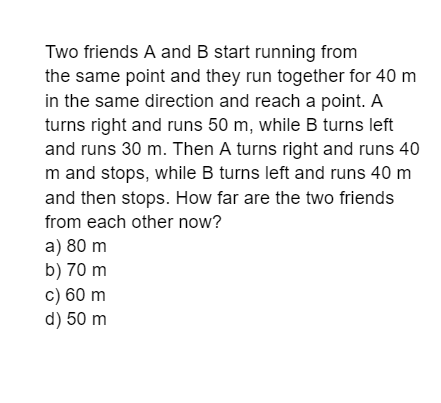 Two friends A and B start running from the same point and they run together for 40 m in the same direction and reach a point. A turns right and runs 50 m, while B turns left and runs 30 m. Then A turns right and runs 40 m and stops, while B turns left and runs 40 m and then stops. How far are the two friends from each other now?

a) 80 m
b) 70 m
c) 60 m
d) 50 m